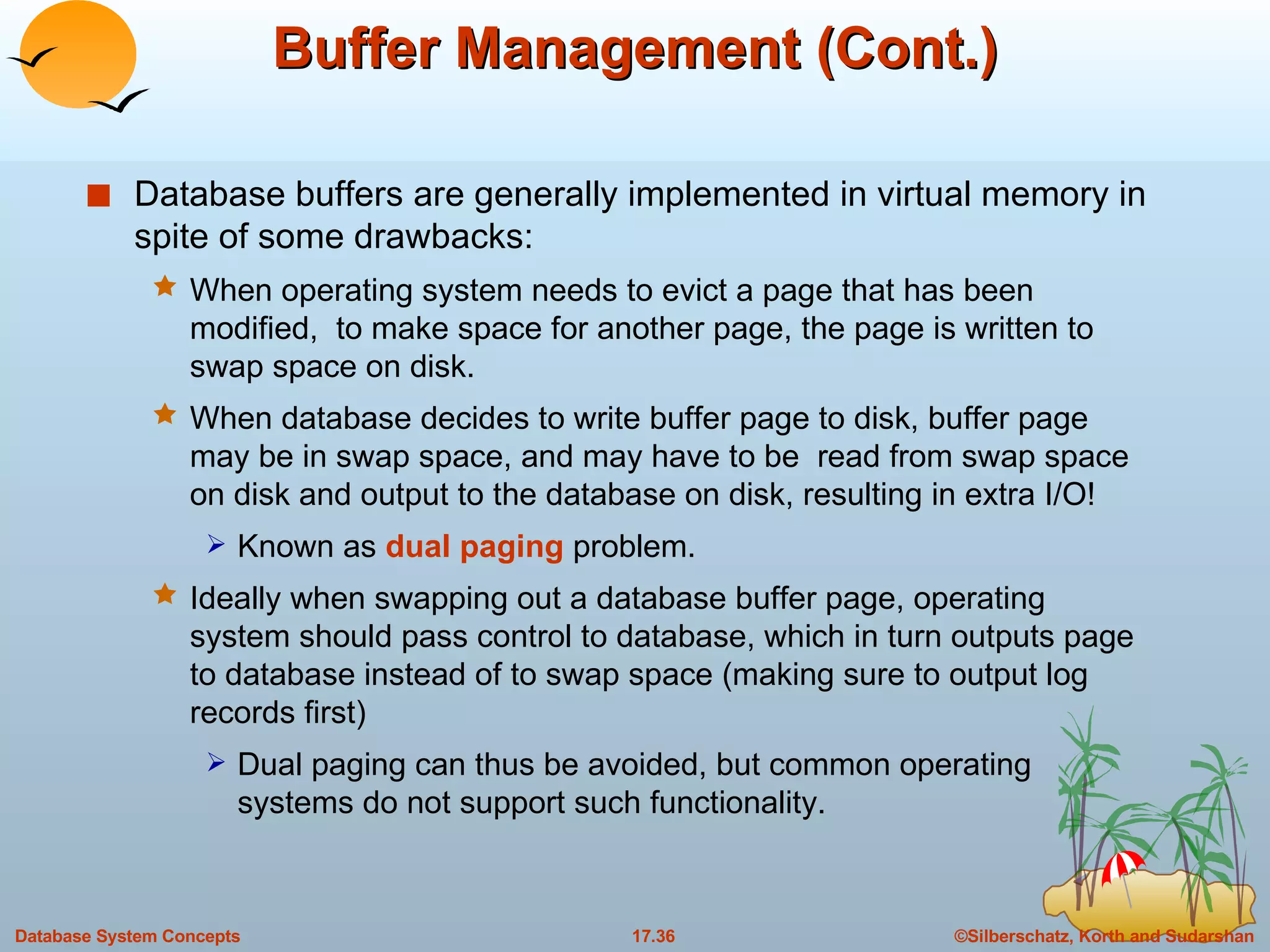 Buffer Management (Cont.)

Database buffers are generally implemented in virtual memory in spite of some drawbacks:

When operating system needs to evict a page that has been modified, to make space for another page, the page is written to swap space on disk.

When database decides to write buffer page to disk, buffer page may be in swap space, and may have to be read from swap space on disk and output to the database on disk, resulting in extra I/O!

Known as dual paging problem.

Ideally when swapping out a database buffer page, operating system should pass control to database, which in turn outputs page to database instead of to swap space (making sure to output log records first)

Dual paging can thus be avoided, but common operating systems do not support such functionality.

Database System Concepts
17.36
©Silberschatz, Korth and Sudarshan